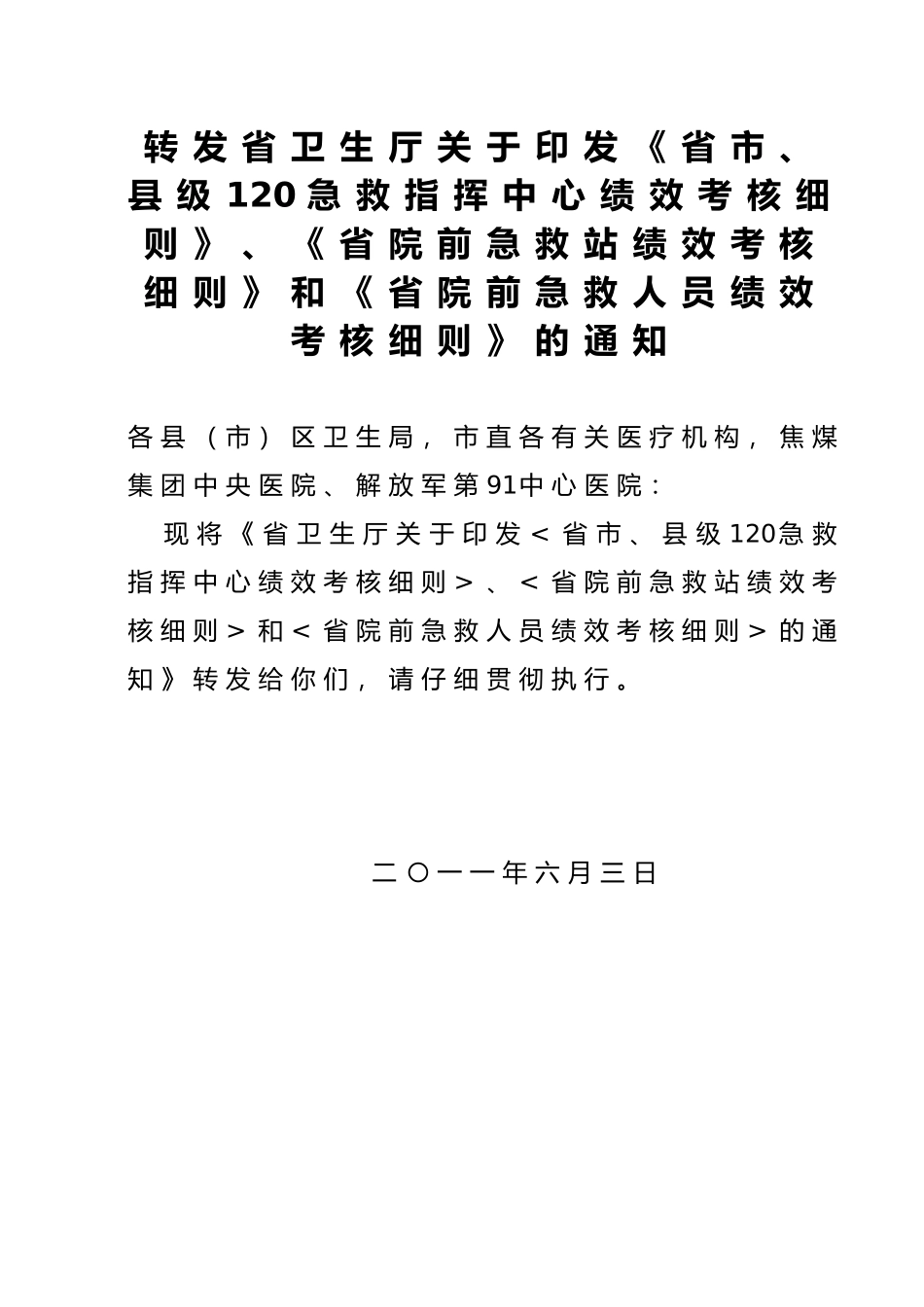 转发省卫生厅关于印发《省市、县级120急救指挥中心绩效考核细则》、《省院前急救站绩效考核细则》和《省院前急救人员绩效考核细则》的通知

各县（市）区卫生局，市直各有关医疗机构，焦煤集团中央医院、解放军第91中心医院：

现将《省卫生厅关于印发＜省市、县级120急救指挥中心绩效考核细则＞、＜省院前急救站绩效考核细则＞和＜省院前急救人员绩效考核细则＞的通知》转发给你们，请仔细贯彻执行。

二〇一一年六月三日